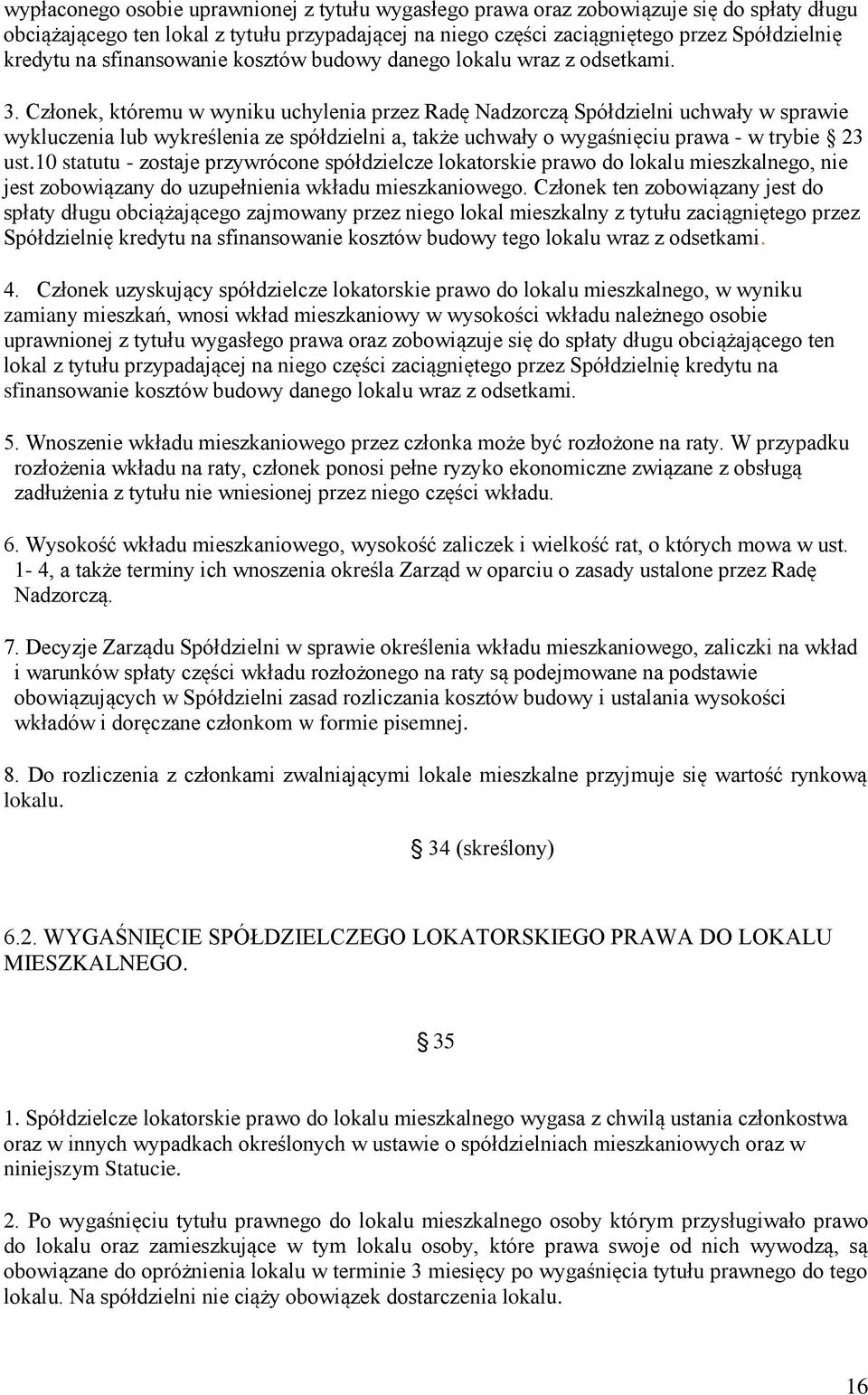 wypłaconego osobie uprawnionej z tytułu wygasłego prawa oraz zobowiązuje się do spłaty długu obciążającego ten lokal z tytułu przypadającej na niego części zaciągniętego przez Spółdzielnię kredytu na sfinansowanie kosztów budowy danego lokalu wraz z odsetkami.

3. Członek, któremu w wyniku uchylenia przez Radę Nadzorczą Spółdzielni uchwały w sprawie wykluczenia lub wykreślenia ze spółdzielni a, także uchwały o wygaśnięciu prawa - w trybie § 23 ust.10 statutu - zostaje przywrócone spółdzielcze lokatorskie prawo do lokalu mieszkalnego, nie jest zobowiązany do uzupełnienia wkładu mieszkaniowego. Członek ten zobowiązany jest do spłaty długu obciążającego zajmowany przez niego lokal mieszkalny z tytułu zaciągniętego przez Spółdzielnię kredytu na sfinansowanie kosztów budowy tego lokalu wraz z odsetkami.

4. Członek uzyskujący spółdzielcze lokatorskie prawo do lokalu mieszkalnego, w wyniku zamiany mieszkań, wnosi wkład mieszkaniowy w wysokości wkładu należnego osobie uprawnionej z tytułu wygasłego prawa oraz zobowiązuje się do spłaty długu obciążającego ten lokal z tytułu przypadającej na niego części zaciągniętego przez Spółdzielnię kredytu na sfinansowanie kosztów budowy danego lokalu wraz z odsetkami.

5. Wnoszenie wkładu mieszkaniowego przez członka może być rozłożone na raty. W przypadku rozłożenia wkładu na raty, członek ponosi pełne ryzyko ekonomiczne związane z obsługą zadłużenia z tytułu nie wniesionej przez niego części wkładu.

6. Wysokość wkładu mieszkaniowego, wysokość zaliczek i wielkość rat, o których mowa w ust. 1- 4, a także terminy ich wnoszenia określa Zarząd w oparciu o zasady ustalone przez Radę Nadzorczą.

7. Decyzje Zarządu Spółdzielni w sprawie określenia wkładu mieszkaniowego, zaliczki na wkład i warunków spłaty części wkładu rozłożonego na raty są podejmowane na podstawie obowiązujących w Spółdzielni zasad rozliczania kosztów budowy i ustalania wysokości wkładów i doręczane członkom w formie pisemnej.

8. Do rozliczenia z członkami zwalniającymi lokale mieszkalne przyjmuje się wartość rynkową lokalu.

§ 34 (skreślony)

6.2. WYGAŚNIĘCIE SPÓŁDZIELCZEGO LOKATORSKIEGO PRAWA DO LOKALU MIESZKALNEGO.

§ 35

1. Spółdzielcze lokatorskie prawo do lokalu mieszkalnego wygasa z chwilą ustania członkostwa oraz w innych wypadkach określonych w ustawie o spółdzielniach mieszkaniowych oraz w niniejszym Statucie.

2. Po wygaśnięciu tytułu prawnego do lokalu mieszkalnego osoby którym przysługiwało prawo do lokalu oraz zamieszkujące w tym lokalu osoby, które prawa swoje od nich wywodzą, są obowiązane do opróżnienia lokalu w terminie 3 miesięcy po wygaśnięcia tytułu prawnego do tego lokalu. Na spółdzielni nie ciąży obowiązek dostarczenia lokalu.

16